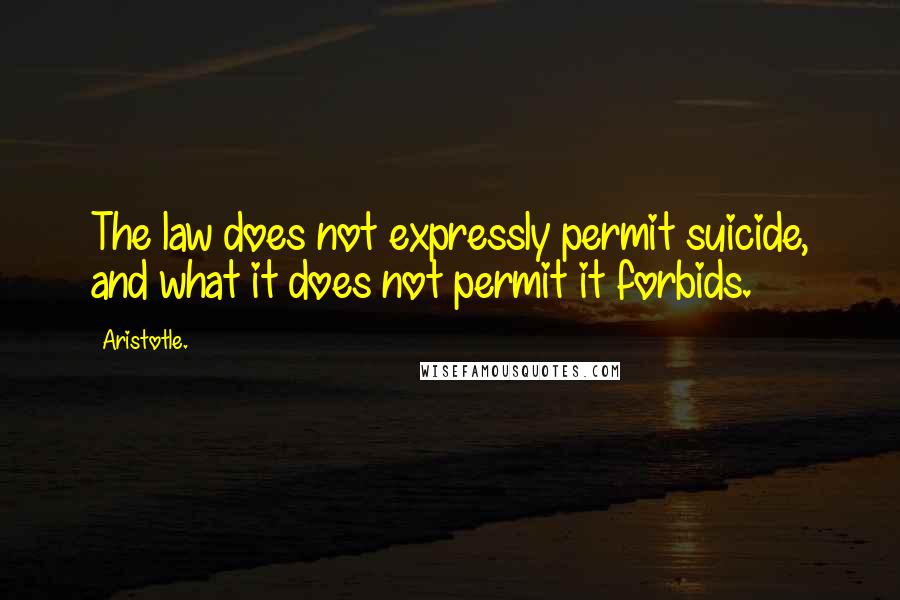 The law does not expressly permit suicide, and what it does not permit it forbids.

Aristotle.

WISEFAMOUSQUOTES.COM